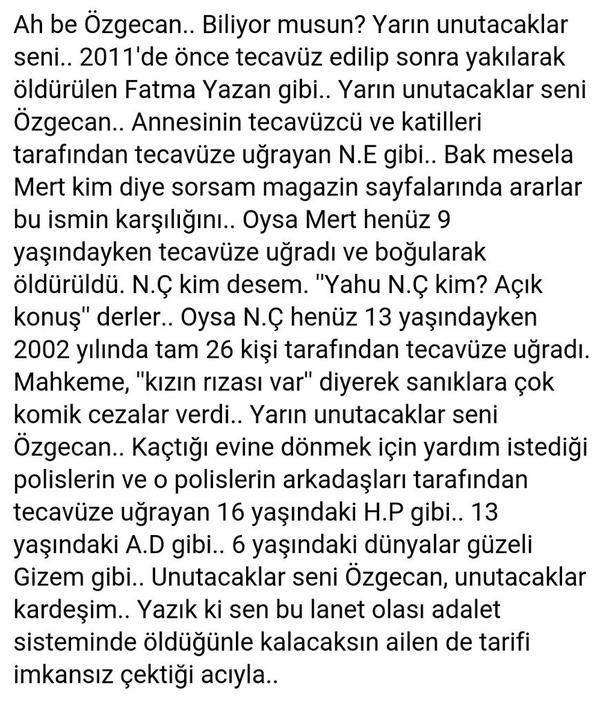 Ah be Özgecan.. Biliyor musun? Yarın unutacaklar seni.. 2011'de önce tecavüz edilip sonra yakılarak öldürülen Fatma Yazan gibi.. Yarın unutacaklar seni Özgecan.. Annesinin tecavüzcü ve katilleri tarafından tecavüze uğrayan N.E gibi.. Bak mesela Mert kim diye sorsam magazin sayfalarında ararlar bu ismin karşılığını.. Oysa Mert henüz 9 yaşındayken tecavüze uğradı ve boğularak öldürüldü. N.Ç kim desem. "Yahu N.Ç kim? Açık konuş" derler.. Oysa N.Ç henüz 13 yaşındayken 2002 yılında tam 26 kişi tarafından tecavüze uğradı. Mahkeme, "kızın rızası var" diyerek sanıklara çok komik cezalar verdi.. Yarın unutacaklar seni Özgecan.. Kaçtığı evine dönmek için yardım istediği polislerin ve o polislerin arkadaşları tarafından tecavüze uğrayan 16 yaşındaki H.P gibi.. 13 yaşındaki A.D gibi.. 6 yaşındaki dünyalar güzeli Gizem gibi.. Unutacaklar seni Özgecan, unutacaklar kardeşim.. Yazık ki sen bu lanet olası adalet sisteminde öldüğünle kalacaksın ailen de tarifi imkansız çektiği acıyla..